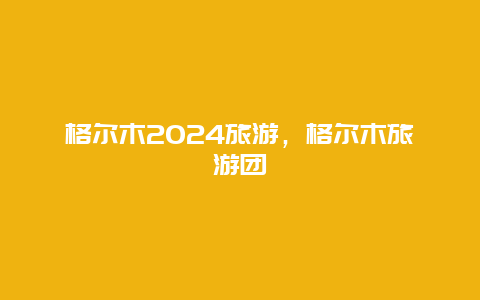 格尔木2024旅游，格尔木旅游团